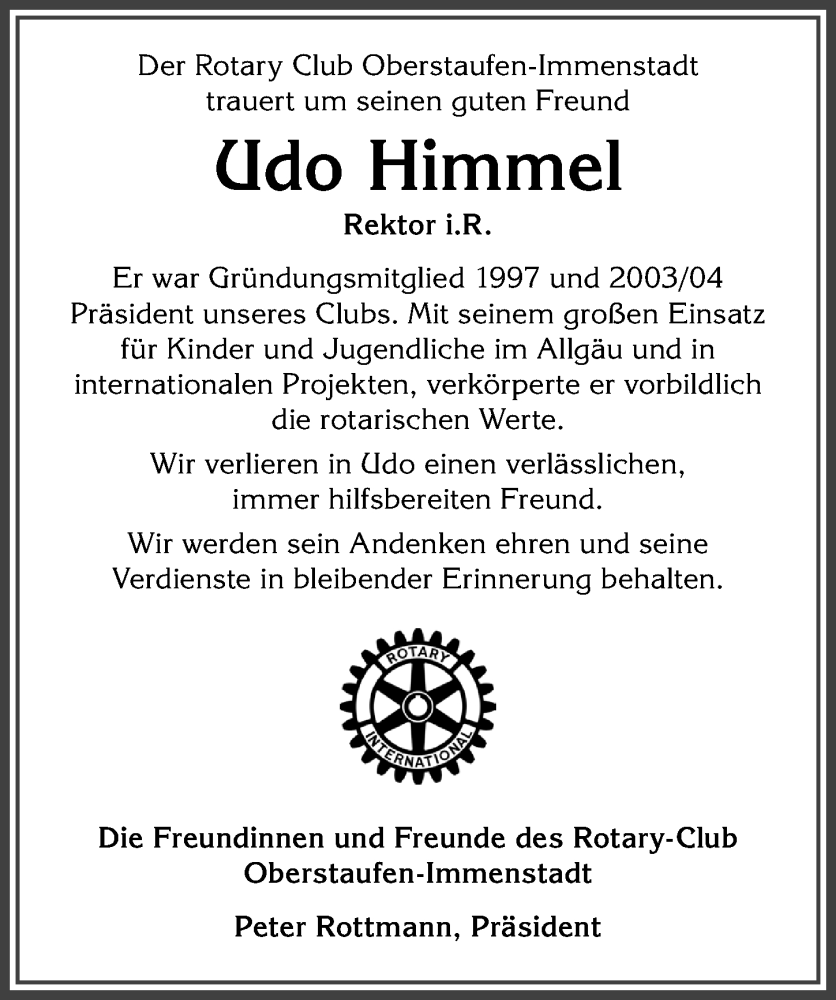 Der Rotary Club Oberstaufen-Immenstadt trauert um seinen guten Freund

Udo Himmel

Rektor i.R.

Er war Gründungsmitglied 1997 und 2003/04 Präsident unseres Clubs. Mit seinem großen Einsatz für Kinder und Jugendliche im Allgäu und in internationalen Projekten, verkörperte er vorbildlich die rotarischen Werte.

Wir verlieren in Udo einen verlässlichen, immer hilfsbereiten Freund.

Wir werden sein Andenken ehren und seine Verdienste in bleibender Erinnerung behalten.

ROTARY INTERNATIONAL

Die Freundinnen und Freunde des Rotary-Club Oberstaufen-Immenstadt

Peter Rottmann, Präsident